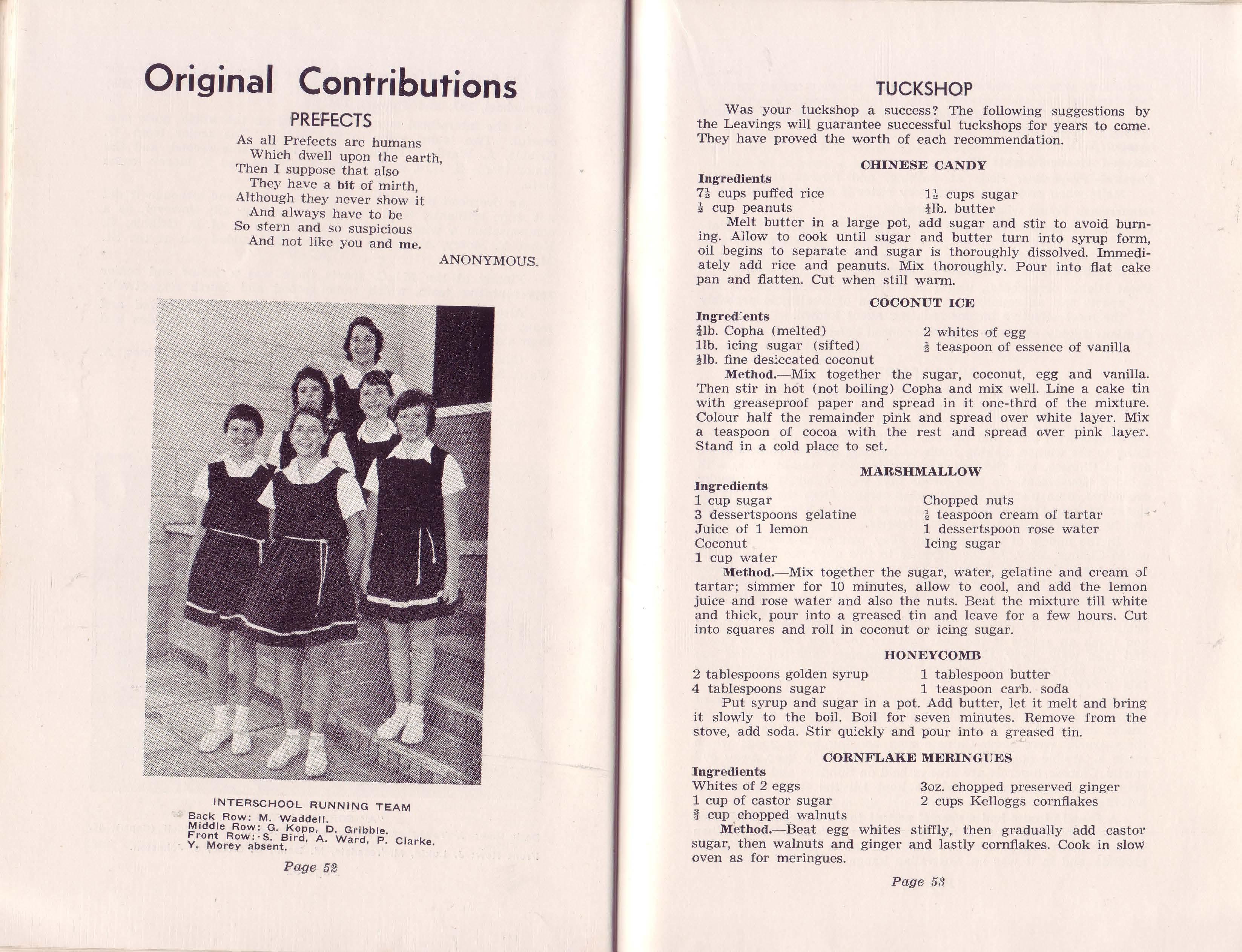 Original Contributions

PREFECTS

As all Prefects are humans
Which dwell upon the earth,
Then I suppose that also
They have a bit of mirth,
Although they never show it
And always have to be
So stern and so suspicious
And not like you and me.

ANONYMOUS.

INTERSCHOOL RUNNING TEAM
Back Row: M. Waddell.
Middle Row: G. Kopp, D. Gribble.
Front Row: S. Bird, A. Ward, P. Clarke.
Y. Morey absent.

Page 52

TUCKSHOP

Was your tuckshop a success? The following suggestions by the Leavings will guarantee successful tuckshops for years to come. They have proved the worth of each recommendation.

CHINESE CANDY

Ingredients
$7\frac{1}{2}$ cups puffed rice
$\frac{1}{2}$ cup peanuts
$1\frac{1}{2}$ cups sugar
$\frac{1}{4}$lb. butter

Melt butter in a large pot, add sugar and stir to avoid burning. Allow to cook until sugar and butter turn into syrup form, oil begins to separate and sugar is thoroughly dissolved. Immediately add rice and peanuts. Mix thoroughly. Pour into flat cake pan and flatten. Cut when still warm.

COCONUT ICE

Ingredients
$\frac{1}{4}$lb. Copha (melted)
1lb. icing sugar (sifted)
$\frac{1}{2}$lb. fine desiccated coconut
2 whites of egg
$\frac{1}{2}$ teaspoon of essence of vanilla

Method.—Mix together the sugar, coconut, egg and vanilla. Then stir in hot (not boiling) Copha and mix well. Line a cake tin with greaseproof paper and spread in it one-thrd of the mixture. Colour half the remainder pink and spread over white layer. Mix a teaspoon of cocoa with the rest and spread over pink layer. Stand in a cold place to set.

MARSHMALLOW

Ingredients
1 cup sugar
3 dessertspoons gelatine
Juice of 1 lemon
Coconut
1 cup water
Chopped nuts
$\frac{1}{2}$ teaspoon cream of tartar
1 dessertspoon rose water
Icing sugar

Method.—Mix together the sugar, water, gelatine and cream of tartar; simmer for 10 minutes, allow to cool, and add the lemon juice and rose water and also the nuts. Beat the mixture till white and thick, pour into a greased tin and leave for a few hours. Cut into squares and roll in coconut or icing sugar.

HONEYCOMB

2 tablespoons golden syrup
4 tablespoons sugar
1 tablespoon butter
1 teaspoon carb. soda

Put syrup and sugar in a pot. Add butter, let it melt and bring it slowly to the boil. Boil for seven minutes. Remove from the stove, add soda. Stir quickly and pour into a greased tin.

CORNFLAKE MERINGUES

Ingredients
Whites of 2 eggs
1 cup of castor sugar
$\frac{3}{4}$ cup chopped walnuts
3oz. chopped preserved ginger
2 cups Kelloggs cornflakes

Method.—Beat egg whites stiffly, then gradually add castor sugar, then walnuts and ginger and lastly cornflakes. Cook in slow oven as for meringues.

Page 53